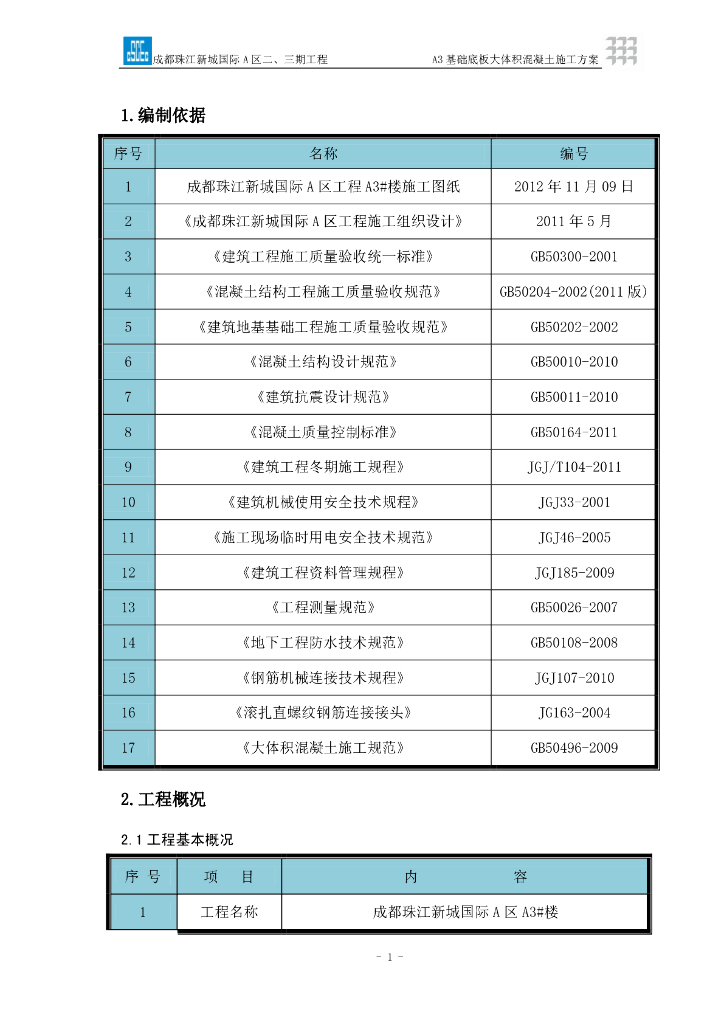 成都珠江新城国际A区二、三期工程 A3基础底板大体积混凝土施工方案

1.编制依据

| 序号 | 名称 | 编号 |
|---|---|---|
| 1 | 成都珠江新城国际A区工程A3#楼施工图纸 | 2012年11月09日 |
| 2 | 《成都珠江新城国际A区工程施工组织设计》 | 2011年5月 |
| 3 | 《建筑工程施工质量验收统一标准》 | GB50300-2001 |
| 4 | 《混凝土结构工程施工质量验收规范》 | GB50204-2002(2011版) |
| 5 | 《建筑地基基础工程施工质量验收规范》 | GB50202-2002 |
| 6 | 《混凝土结构设计规范》 | GB50010-2010 |
| 7 | 《建筑抗震设计规范》 | GB50011-2010 |
| 8 | 《混凝土质量控制标准》 | GB50164-2011 |
| 9 | 《建筑工程冬期施工规程》 | JGJ/T104-2011 |
| 10 | 《建筑机械使用安全技术规程》 | JGJ33-2001 |
| 11 | 《施工现场临时用电安全技术规范》 | JGJ46-2005 |
| 12 | 《建筑工程资料管理规程》 | JGJ185-2009 |
| 13 | 《工程测量规范》 | GB50026-2007 |
| 14 | 《地下工程防水技术规范》 | GB50108-2008 |
| 15 | 《钢筋机械连接技术规程》 | JGJ107-2010 |
| 16 | 《滚扎直螺纹钢筋连接接头》 | JG163-2004 |
| 17 | 《大体积混凝土施工规范》 | GB50496-2009 |

2.工程概况

2.1工程基本概况

| 序号 | 项目 | 内容 |
|---|---|---|
| 1 | 工程名称 | 成都珠江新城国际A区A3#楼 |

- 1 -